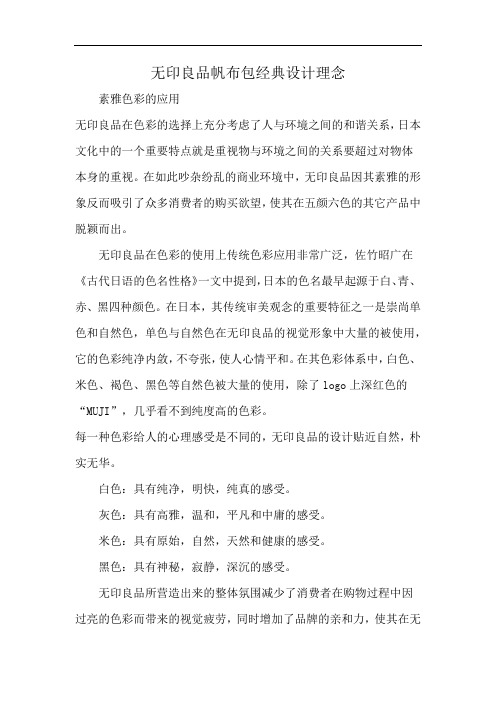 无印良品帆布包经典设计理念

素雅色彩的应用

无印良品在色彩的选择上充分考虑了人与环境之间的和谐关系，日本文化中的一个重要特点就是重视物与环境之间的关系要超过对物体本身的重视。在如此吵杂纷乱的商业环境中，无印良品因其素雅的形象反而吸引了众多消费者的购买欲望，使其在五颜六色的其它产品中脱颖而出。

无印良品在色彩的使用上传统色彩应用非常广泛，佐竹昭广在《古代日语的色名性格》一文中提到，日本的色名最早起源于白、青、赤、黑四种颜色。在日本，其传统审美观念的重要特征之一是崇尚单色和自然色，单色与自然色在无印良品的视觉形象中大量的被使用，它的色彩纯净内敛，不夸张，使人心情平和。在其色彩体系中，白色、米色、褐色、黑色等自然色被大量的使用，除了 logo 上深红色的“MUJI”，几乎看不到纯度高的色彩。

每一种色彩给人的心理感受是不同的，无印良品的设计贴近自然，朴实无华。

白色：具有纯净，明快，纯真的感受。

灰色：具有高雅，温和，平凡和中庸的感受。

米色：具有原始，自然，天然和健康的感受。

黑色：具有神秘，寂静，深沉的感受。

无印良品所营造出来的整体氛围减少了消费者在购物过程中因过亮的色彩而带来的视觉疲劳，同时增加了品牌的亲和力，使其在无